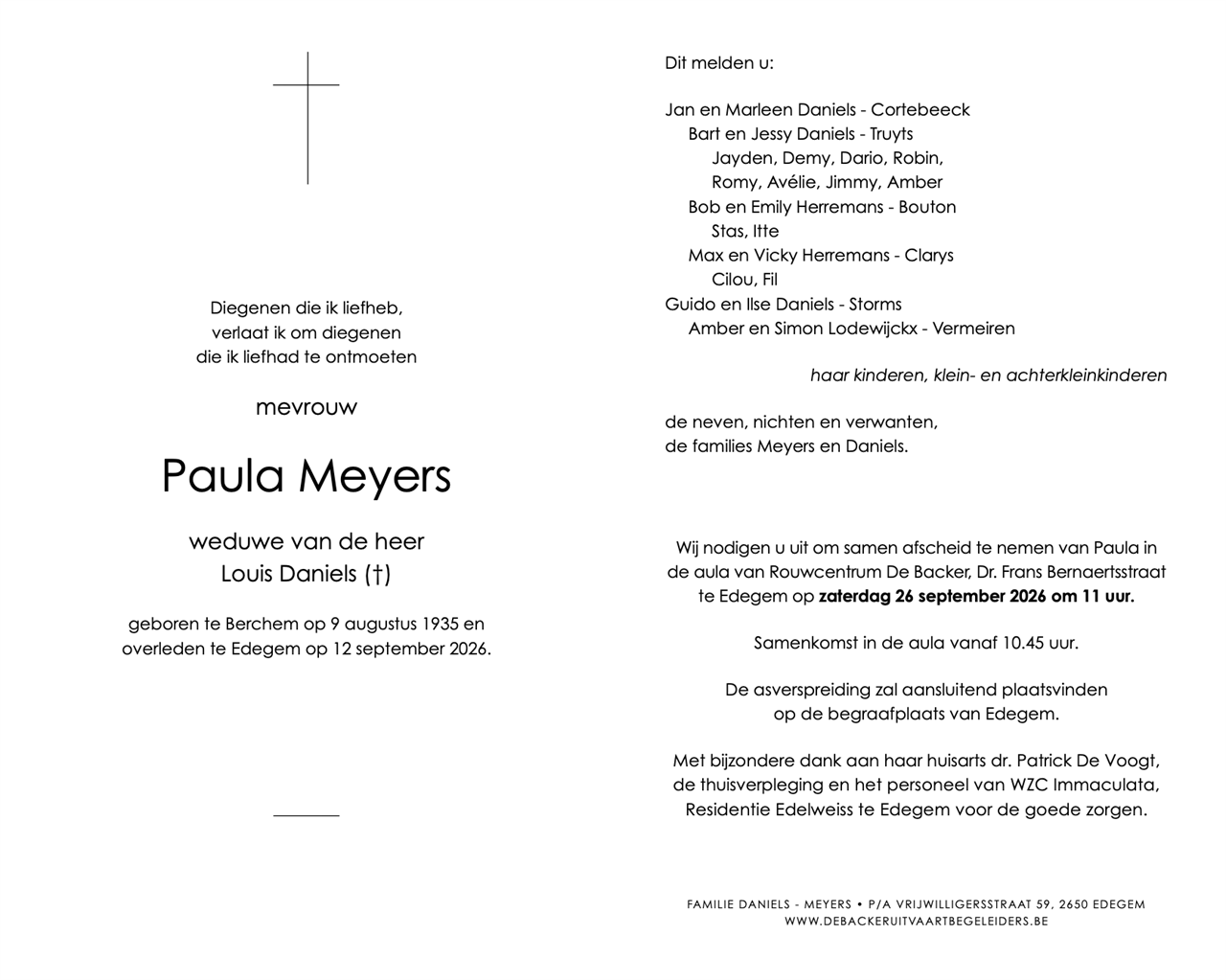 Diegenen die ik liefheb,
verlaat ik om diegenen
die ik liefhad te ontmoeten

mevrouw

Paula Meyers

weduwe van de heer
Louis Daniels (†)

geboren te Berchem op 9 augustus 1935 en overleden te Edegem op 12 september 2026.

Dit melden u:

Jan en Marleen Daniels - Cortebeeck
Bart en Jessy Daniels - Truyts
Jayden, Demy, Dario, Robin,
Romy, Avélie, Jimmy, Amber
Bob en Emily Herremans - Bouton
Stas, Itte
Max en Vicky Herremans - Clarys
Cilou, Fil
Guido en Ilse Daniels - Storms
Amber en Simon Lodewijckx - Vermeiren

haar kinderen, klein- en achterkleinkinderen

de neven, nichten en verwanten,
de families Meyers en Daniels.

Wij nodigen u uit om samen afscheid te nemen van Paula in de aula van Rouwcentrum De Backer, Dr. Frans Bernaertsstraat te Edegem op zaterdag 26 september 2026 om 11 uur.

Samenkomst in de aula vanaf 10.45 uur.

De asverspreiding zal aansluitend plaatsvinden op de begraafplaats van Edegem.

Met bijzondere dank aan haar huisarts dr. Patrick De Voogt, de thuisverpleging en het personeel van WZC Immaculata, Residentie Edelweiss te Edegem voor de goede zorgen.

FAMILIE DANIELS - MEYERS • P/A VRIJWILLIGERSSTRAAT 59, 2650 EDEGEM
WWW.DEBACKERUITVAARTBEGELEIDERS.BE